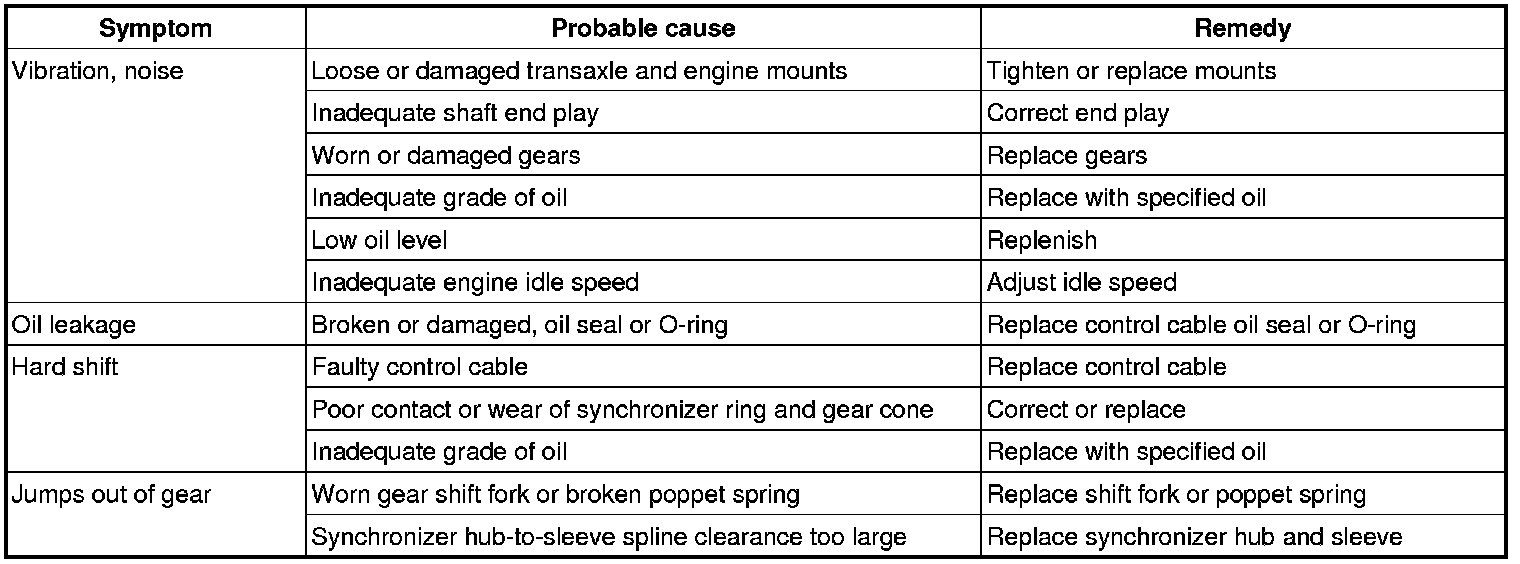 | Symptom | Probable cause | Remedy |
|---|---|---|
| Vibration, noise | Loose or damaged transaxle and engine mounts | Tighten or replace mounts |
|  | Inadequate shaft end play | Correct end play |
|  | Worn or damaged gears | Replace gears |
|  | Inadequate grade of oil | Replace with specified oil |
|  | Low oil level | Replenish |
|  | Inadequate engine idle speed | Adjust idle speed |
| Oil leakage | Broken or damaged, oil seal or O-ring | Replace control cable oil seal or O-ring |
| Hard shift | Faulty control cable | Replace control cable |
|  | Poor contact or wear of synchronizer ring and gear cone | Correct or replace |
|  | Inadequate grade of oil | Replace with specified oil |
| Jumps out of gear | Worn gear shift fork or broken poppet spring | Replace shift fork or poppet spring |
|  | Synchronizer hub-to-sleeve spline clearance too large | Replace synchronizer hub and sleeve |